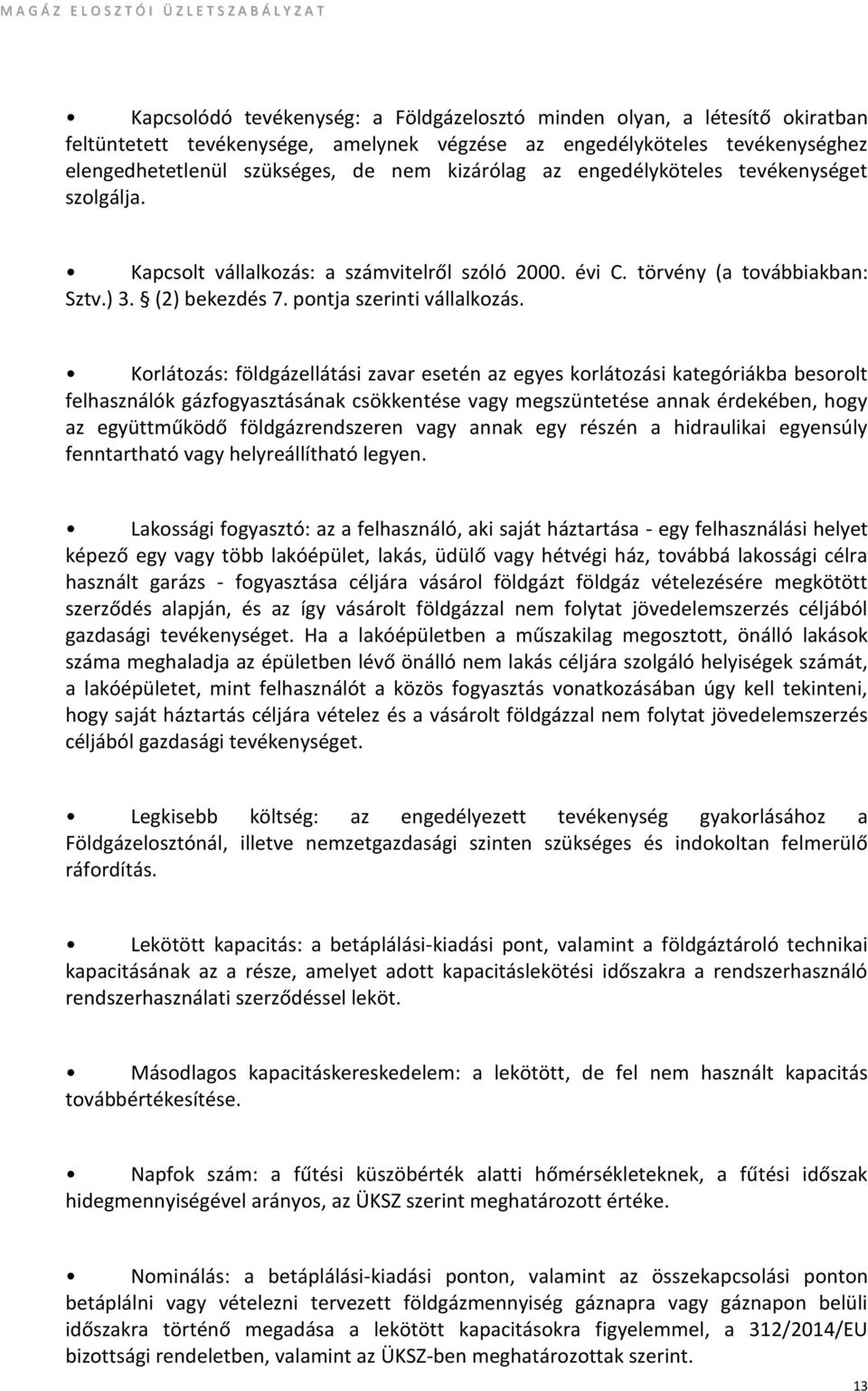 MAGÁZ ELOSZTÓI ÜZLETSZABÁLYZAT

• Kapcsolódó tevékenység: a Földgázelosztó minden olyan, a létesítő okiratban feltüntetett tevékenysége, amelynek végzése az engedélyköteles tevékenységhez elengedhetetlenül szükséges, de nem kizárólag az engedélyköteles tevékenységet szolgálja.

• Kapcsolt vállalkozás: a számvitelről szóló 2000. évi C. törvény (a továbbiakban: Sztv.) 3. § (2) bekezdés 7. pontja szerinti vállalkozás.

• Korlátozás: földgázellátási zavar esetén az egyes korlátozási kategóriákba besorolt felhasználók gázfogyasztásának csökkentése vagy megszüntetése annak érdekében, hogy az együttműködő földgázrendszeren vagy annak egy részén a hidraulikai egyensúly fenntartható vagy helyreállítható legyen.

• Lakossági fogyasztó: az a felhasználó, aki saját háztartása - egy felhasználási helyet képező egy vagy több lakóépület, lakás, üdülő vagy hétvégi ház, továbbá lakossági célra használt garázs - fogyasztása céljára vásárol földgázt földgáz vételezésére megkötött szerződés alapján, és az így vásárolt földgázzal nem folytat jövedelemszerzés céljából gazdasági tevékenységet. Ha a lakóépületben a műszakilag megosztott, önálló lakások száma meghaladja az épületben lévő önálló nem lakás céljára szolgáló helyiségek számát, a lakóépületet, mint felhasználót a közös fogyasztás vonatkozásában úgy kell tekinteni, hogy saját háztartás céljára vételez és a vásárolt földgázzal nem folytat jövedelemszerzés céljából gazdasági tevékenységet.

• Legkisebb költség: az engedélyezett tevékenység gyakorlásához a Földgázelosztónál, illetve nemzetgazdasági szinten szükséges és indokoltan felmerülő ráfordítás.

• Lekötött kapacitás: a betáplálási-kiadási pont, valamint a földgáztároló technikai kapacitásának az a része, amelyet adott kapacitáslekötési időszakra a rendszerhasználó rendszerhasználati szerződéssel leköt.

• Másodlagos kapacitáskereskedelem: a lekötött, de fel nem használt kapacitás továbbértékesítése.

• Napfok szám: a fűtési küszöbérték alatti hőmérsékleteknek, a fűtési időszak hidegmennyiségével arányos, az ÜKSZ szerint meghatározott értéke.

• Nominálás: a betáplálási-kiadási ponton, valamint az összekapcsolási ponton betáplálni vagy vételezni tervezett földgázmennyiség gáznapra vagy gáznapon belüli időszakra történő megadása a lekötött kapacitásokra figyelemmel, a 312/2014/EU bizottsági rendeletben, valamint az ÜKSZ-ben meghatározottak szerint.

13